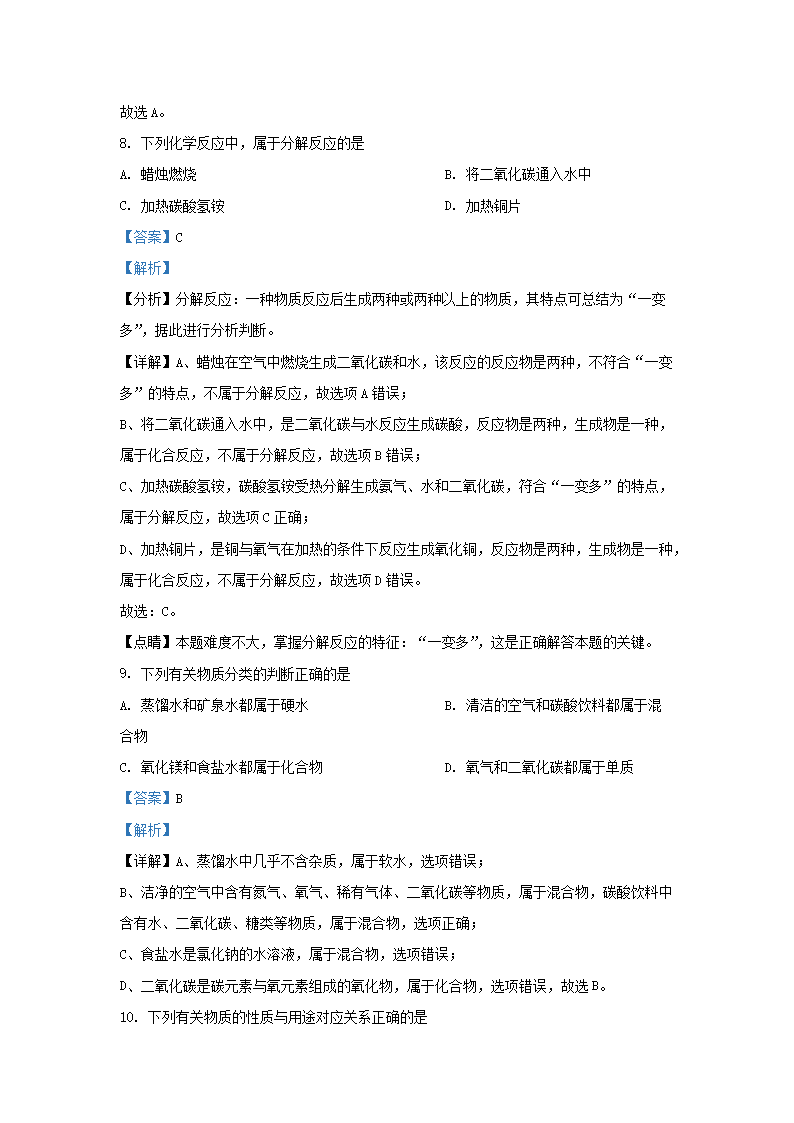 故选 A。

8. 下列化学反应中，属于分解反应的是

A. 蜡烛燃烧

B. 将二氧化碳通入水中

C. 加热碳酸氢铵

D. 加热铜片

【答案】C

【解析】

【分析】分解反应：一种物质反应后生成两种或两种以上的物质，其特点可总结为“一变多”，据此进行分析判断。

【详解】A、蜡烛在空气中燃烧生成二氧化碳和水，该反应的反应物是两种，不符合“一变多”的特点，不属于分解反应，故选项 A 错误；

B、将二氧化碳通入水中，是二氧化碳与水反应生成碳酸，反应物是两种，生成物是一种，属于化合反应，不属于分解反应，故选项 B 错误；

C、加热碳酸氢铵，碳酸氢铵受热分解生成氨气、水和二氧化碳，符合“一变多”的特点，属于分解反应，故选项 C 正确；

D、加热铜片，是铜与氧气在加热的条件下反应生成氧化铜，反应物是两种，生成物是一种，属于化合反应，不属于分解反应，故选项 D 错误。

故选：C。

【点睛】本题难度不大，掌握分解反应的特征：“一变多”，这是正确解答本题的关键。

9. 下列有关物质分类的判断正确的是

A. 蒸馏水和矿泉水都属于硬水

B. 清洁的空气和碳酸饮料都属于混合物

C. 氧化镁和食盐水都属于化合物

D. 氧气和二氧化碳都属于单质

【答案】B

【解析】

【详解】A、蒸馏水中几乎不含杂质，属于软水，选项错误；

B、洁净的空气中含有氮气、氧气、稀有气体、二氧化碳等物质，属于混合物，碳酸饮料中含有水、二氧化碳、糖类等物质，属于混合物，选项正确；

C、食盐水是氯化钠的水溶液，属于混合物，选项错误；

D、二氧化碳是碳元素与氧元素组成的氧化物，属于化合物，选项错误，故选 B。

10. 下列有关物质的性质与用途对应关系正确的是